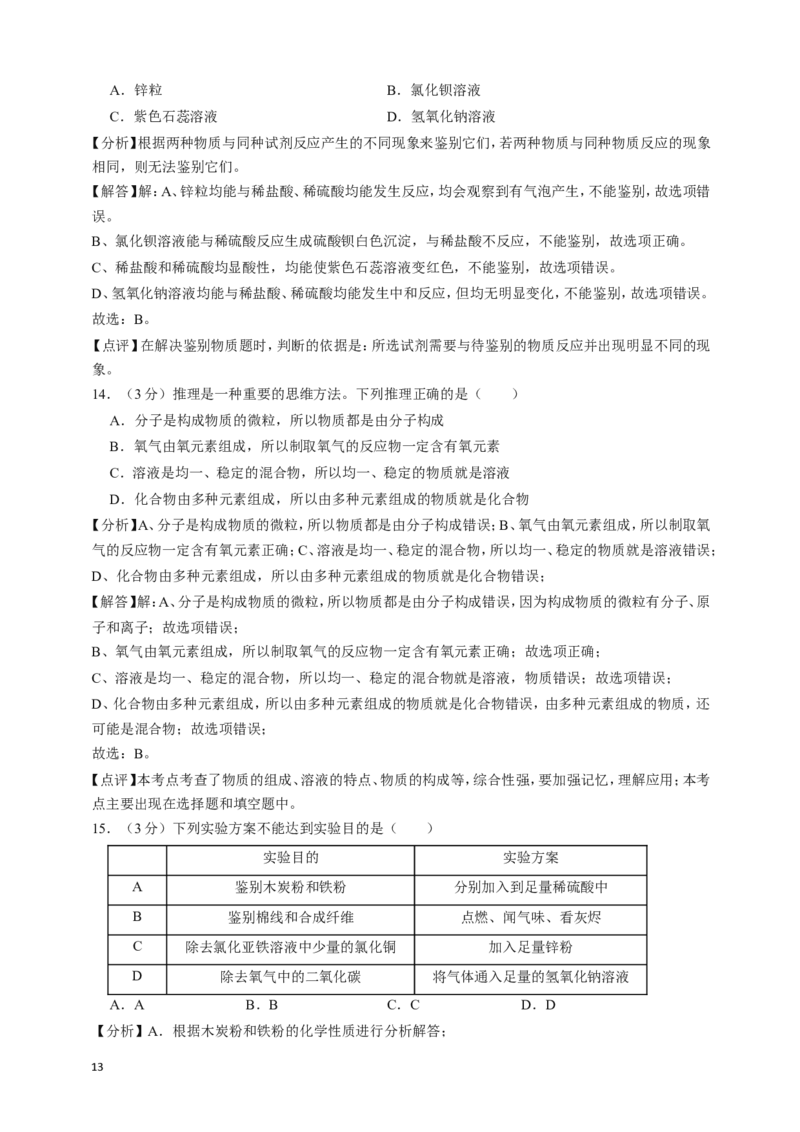 A．锌粒　　　　　　　　　　　　　　B．氯化钡溶液

C．紫色石蕊溶液　　　　　　　　　　D．氢氧化钠溶液

【分析】根据两种物质与同种试剂反应产生的不同现象来鉴别它们，若两种物质与同种物质反应的现象相同，则无法鉴别它们。

【解答】解：A、锌粒均能与稀盐酸、稀硫酸均能发生反应，均会观察到有气泡产生，不能鉴别，故选项错误。

B、氯化钡溶液能与稀硫酸反应生成硫酸钡白色沉淀，与稀盐酸不反应，不能鉴别，故选项正确。

C、稀盐酸和稀硫酸均显酸性，均能使紫色石蕊溶液变红色，不能鉴别，故选项错误。

D、氢氧化钠溶液均能与稀盐酸、稀硫酸均能发生中和反应，但均无明显变化，不能鉴别，故选项错误。

故选：B。

【点评】在解决鉴别物质题时，判断的依据是：所选试剂需要与待鉴别的物质反应并出现明显不同的现象。

14．（3分）推理是一种重要的思维方法。下列推理正确的是（　　）

A．分子是构成物质的微粒，所以物质都是由分子构成

B．氧气由氧元素组成，所以制取氧气的反应物一定含有氧元素

C．溶液是均一、稳定的混合物，所以均一、稳定的物质就是溶液

D．化合物由多种元素组成，所以由多种元素组成的物质就是化合物

【分析】A、分子是构成物质的微粒，所以物质都是由分子构成错误；B、氧气由氧元素组成，所以制取氧气的反应物一定含有氧元素正确；C、溶液是均一、稳定的混合物，所以均一、稳定的物质就是溶液错误；D、化合物由多种元素组成，所以由多种元素组成的物质就是化合物错误；

【解答】解：A、分子是构成物质的微粒，所以物质都是由分子构成错误，因为构成物质的微粒有分子、原子和离子；故选项错误；

B、氧气由氧元素组成，所以制取氧气的反应物一定含有氧元素正确；故选项正确；

C、溶液是均一、稳定的混合物，所以均一、稳定的混合物就是溶液，物质错误；故选项错误；

D、化合物由多种元素组成，所以由多种元素组成的物质就是化合物错误，由多种元素组成的物质，还可能是混合物；故选项错误；

故选：B。

【点评】本考点考查了物质的组成、溶液的特点、物质的构成等，综合性强，要加强记忆，理解应用；本考点主要出现在选择题和填空题中。

15．（3分）下列实验方案不能达到实验目的是（　　）

| | 实验目的 | 实验方案 |
|---|---|---|
| A | 鉴别木炭粉和铁粉 | 分别加入到足量稀硫酸中 |
| B | 鉴别棉线和合成纤维 | 点燃、闻气味、看灰烬 |
| C | 除去氯化亚铁溶液中少量的氯化铜 | 加入足量锌粉 |
| D | 除去氧气中的二氧化碳 | 将气体通入足量的氢氧化钠溶液 |

A．A　　　　B．B　　　　C．C　　　　D．D

【分析】A．根据木炭粉和铁粉的化学性质进行分析解答；

13